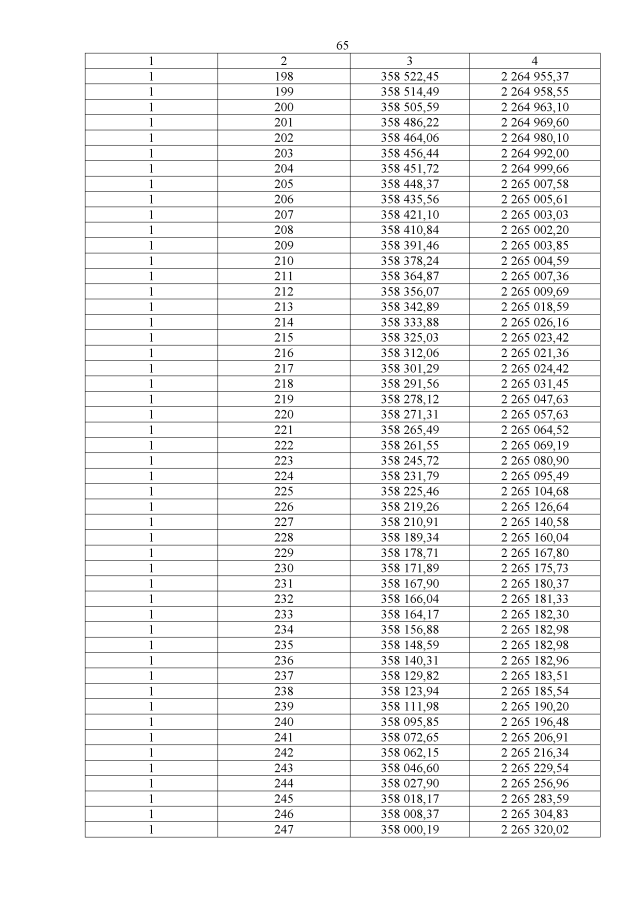 65

| 1 | 2 | 3 | 4 |
|---|---|---|---|
| 1 | 198 | 358 522,45 | 2 264 955,37 |
| 1 | 199 | 358 514,49 | 2 264 958,55 |
| 1 | 200 | 358 505,59 | 2 264 963,10 |
| 1 | 201 | 358 486,22 | 2 264 969,60 |
| 1 | 202 | 358 464,06 | 2 264 980,10 |
| 1 | 203 | 358 456,44 | 2 264 992,00 |
| 1 | 204 | 358 451,72 | 2 264 999,66 |
| 1 | 205 | 358 448,37 | 2 265 007,58 |
| 1 | 206 | 358 435,56 | 2 265 005,61 |
| 1 | 207 | 358 421,10 | 2 265 003,03 |
| 1 | 208 | 358 410,84 | 2 265 002,20 |
| 1 | 209 | 358 391,46 | 2 265 003,85 |
| 1 | 210 | 358 378,24 | 2 265 004,59 |
| 1 | 211 | 358 364,87 | 2 265 007,36 |
| 1 | 212 | 358 356,07 | 2 265 009,69 |
| 1 | 213 | 358 342,89 | 2 265 018,59 |
| 1 | 214 | 358 333,88 | 2 265 026,16 |
| 1 | 215 | 358 325,03 | 2 265 023,42 |
| 1 | 216 | 358 312,06 | 2 265 021,36 |
| 1 | 217 | 358 301,29 | 2 265 024,42 |
| 1 | 218 | 358 291,56 | 2 265 031,45 |
| 1 | 219 | 358 278,12 | 2 265 047,63 |
| 1 | 220 | 358 271,31 | 2 265 057,63 |
| 1 | 221 | 358 265,49 | 2 265 064,52 |
| 1 | 222 | 358 261,55 | 2 265 069,19 |
| 1 | 223 | 358 245,72 | 2 265 080,90 |
| 1 | 224 | 358 231,79 | 2 265 095,49 |
| 1 | 225 | 358 225,46 | 2 265 104,68 |
| 1 | 226 | 358 219,26 | 2 265 126,64 |
| 1 | 227 | 358 210,91 | 2 265 140,58 |
| 1 | 228 | 358 189,34 | 2 265 160,04 |
| 1 | 229 | 358 178,71 | 2 265 167,80 |
| 1 | 230 | 358 171,89 | 2 265 175,73 |
| 1 | 231 | 358 167,90 | 2 265 180,37 |
| 1 | 232 | 358 166,04 | 2 265 181,33 |
| 1 | 233 | 358 164,17 | 2 265 182,30 |
| 1 | 234 | 358 156,88 | 2 265 182,98 |
| 1 | 235 | 358 148,59 | 2 265 182,98 |
| 1 | 236 | 358 140,31 | 2 265 182,96 |
| 1 | 237 | 358 129,82 | 2 265 183,51 |
| 1 | 238 | 358 123,94 | 2 265 185,54 |
| 1 | 239 | 358 111,98 | 2 265 190,20 |
| 1 | 240 | 358 095,85 | 2 265 196,48 |
| 1 | 241 | 358 072,65 | 2 265 206,91 |
| 1 | 242 | 358 062,15 | 2 265 216,34 |
| 1 | 243 | 358 046,60 | 2 265 229,54 |
| 1 | 244 | 358 027,90 | 2 265 256,96 |
| 1 | 245 | 358 018,17 | 2 265 283,59 |
| 1 | 246 | 358 008,37 | 2 265 304,83 |
| 1 | 247 | 358 000,19 | 2 265 320,02 |